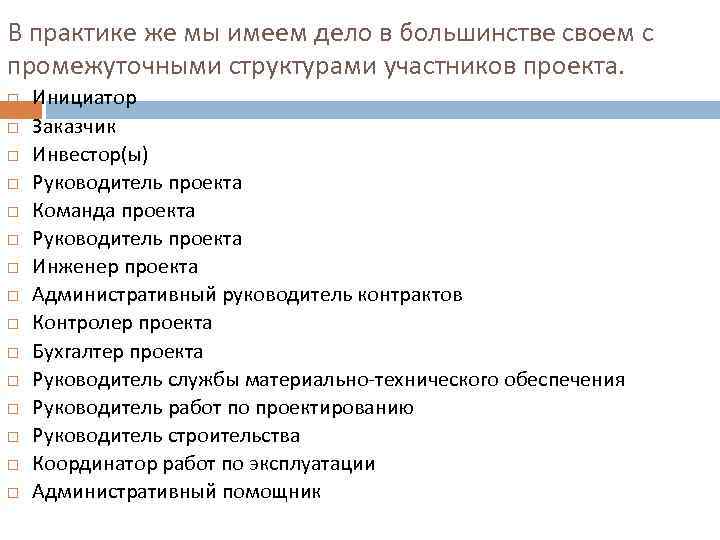 В практике же мы имеем дело в большинстве своем с промежуточными структурами участников проекта.

□ Инициатор
□ Заказчик
□ Инвестор(ы)
□ Руководитель проекта
□ Команда проекта
□ Руководитель проекта
□ Инженер проекта
□ Административный руководитель контрактов
□ Контролер проекта
□ Бухгалтер проекта
□ Руководитель службы материально-технического обеспечения
□ Руководитель работ по проектированию
□ Руководитель строительства
□ Координатор работ по эксплуатации
□ Административный помощник